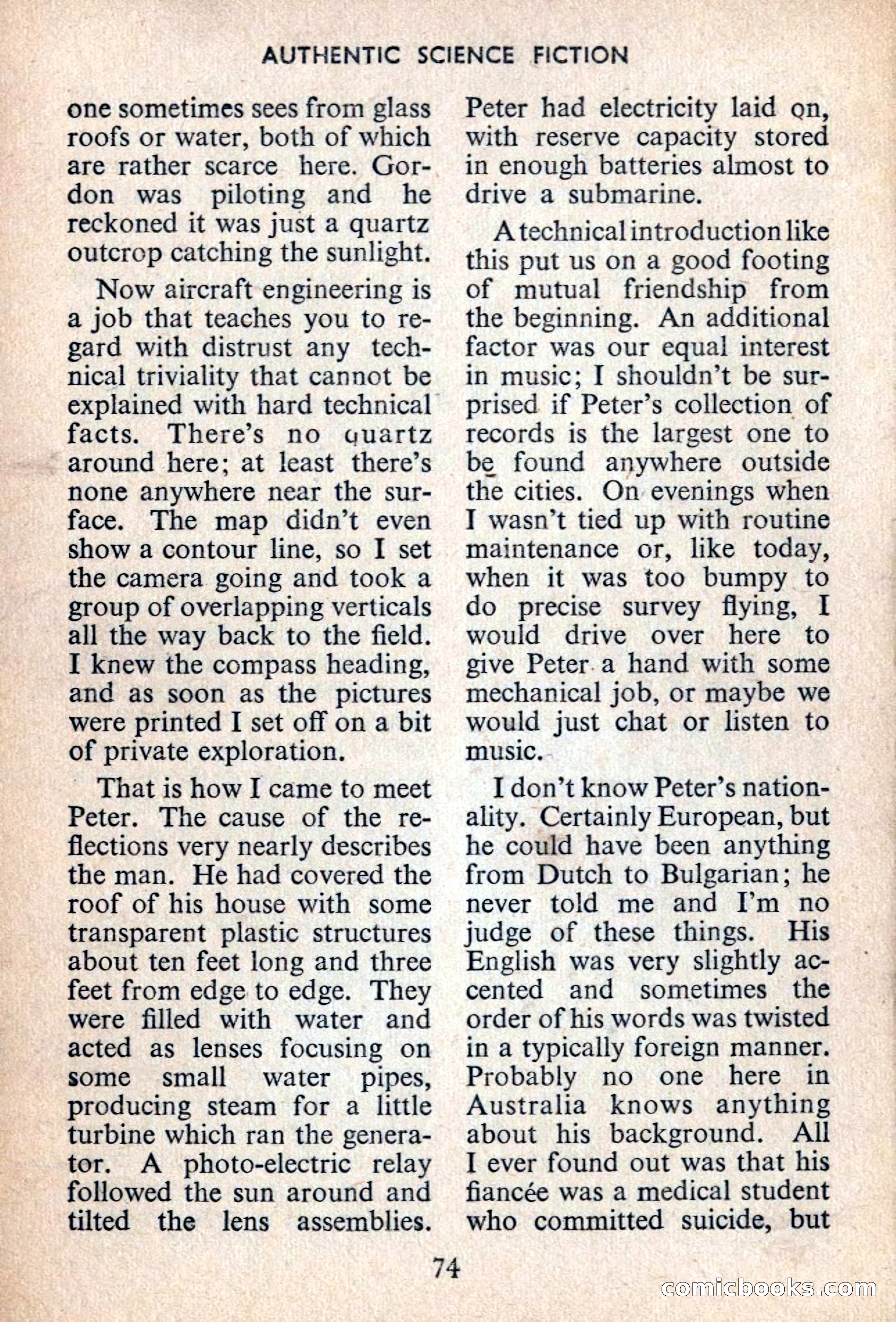 AUTHENTIC SCIENCE FICTION

one sometimes sees from glass roofs or water, both of which are rather scarce here. Gordon was piloting and he reckoned it was just a quartz outcrop catching the sunlight.

Now aircraft engineering is a job that teaches you to regard with distrust any technical triviality that cannot be explained with hard technical facts. There's no quartz around here; at least there's none anywhere near the surface. The map didn't even show a contour line, so I set the camera going and took a group of overlapping verticals all the way back to the field. I knew the compass heading, and as soon as the pictures were printed I set off on a bit of private exploration.

That is how I came to meet Peter. The cause of the reflections very nearly describes the man. He had covered the roof of his house with some transparent plastic structures about ten feet long and three feet from edge to edge. They were filled with water and acted as lenses focusing on some small water pipes, producing steam for a little turbine which ran the generator. A photo-electric relay followed the sun around and tilted the lens assemblies. Peter had electricity laid on, with reserve capacity stored in enough batteries almost to drive a submarine.

A technical introduction like this put us on a good footing of mutual friendship from the beginning. An additional factor was our equal interest in music; I shouldn't be surprised if Peter's collection of records is the largest one to be found anywhere outside the cities. On evenings when I wasn't tied up with routine maintenance or, like today, when it was too bumpy to do precise survey flying, I would drive over here to give Peter a hand with some mechanical job, or maybe we would just chat or listen to music.

I don't know Peter's nationality. Certainly European, but he could have been anything from Dutch to Bulgarian; he never told me and I'm no judge of these things. His English was very slightly accented and sometimes the order of his words was twisted in a typically foreign manner. Probably no one here in Australia knows anything about his background. All I ever found out was that his fiancée was a medical student who committed suicide, but

74

comicbooks.com